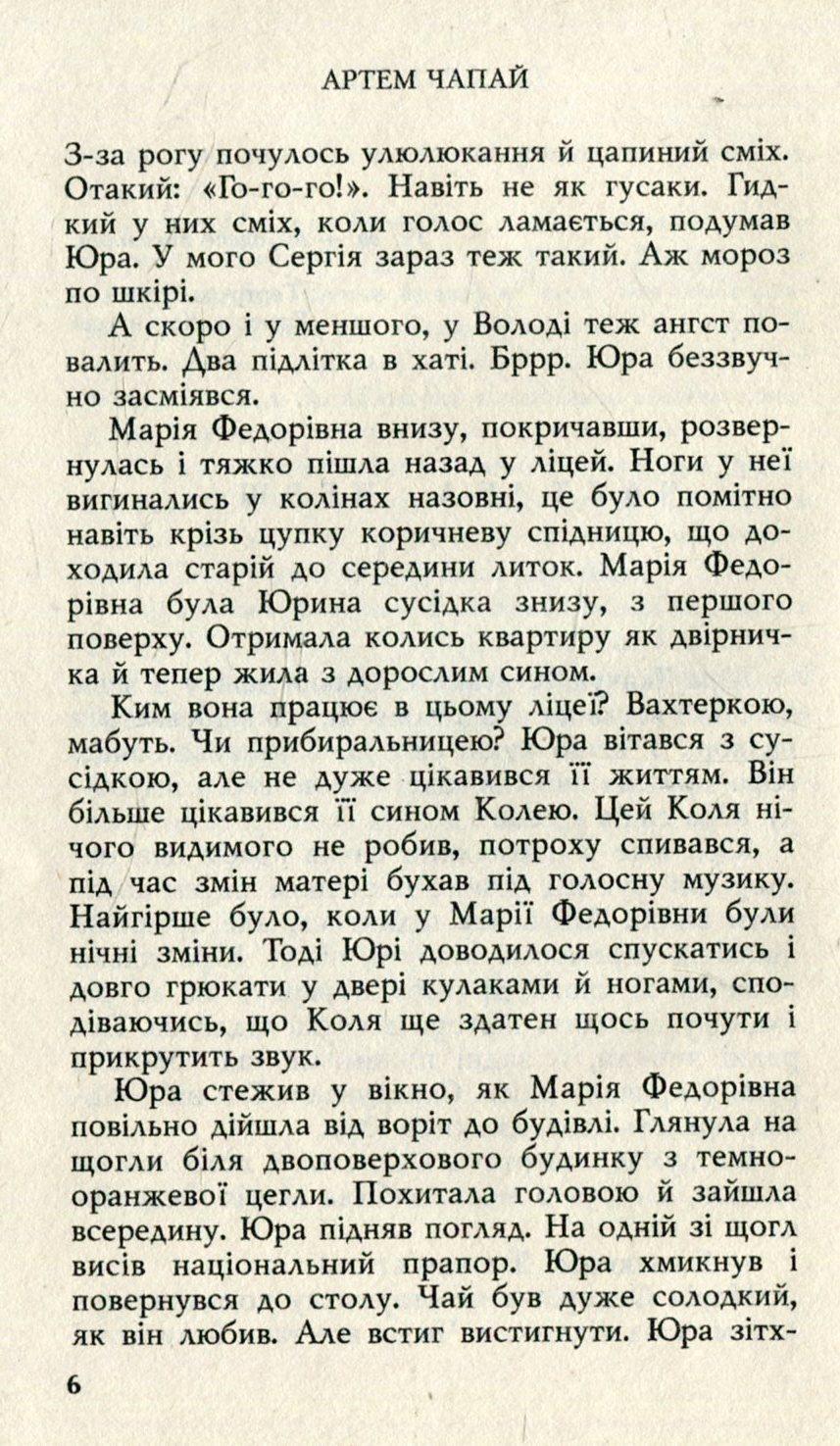 АРТЕМ ЧАПАЙ

З-за рогу почулось улюлюкання й цапиний сміх. Отакий: «Го-го-го!». Навіть не як гусаки. Гидкий у них сміх, коли голос ламається, подумав Юра. У мого Сергія зараз теж такий. Аж мороз по шкірі.

А скоро і у меншого, у Володі теж ангст повалить. Два підлітка в хаті. Бррр. Юра беззвучно засміявся.

Марія Федорівна внизу, покричавши, розвернулась і тяжко пішла назад у ліцей. Ноги у неї вигинались у колінах назовні, це було помітно навіть крізь цупку коричневу спідницю, що доходила старій до середини литок. Марія Федорівна була Юрина сусідка знизу, з першого поверху. Отримала колись квартиру як двірничка й тепер жила з дорослим сином.

Ким вона працює в цьому ліцеї? Вахтеркою, мабуть. Чи прибиральницею? Юра вітався з сусідкою, але не дуже цікавився її життям. Він більше цікавився її сином Колею. Цей Коля нічого видимого не робив, потроху спивався, а під час змін матері бухав під голосну музику. Найгірше було, коли у Марії Федорівни були нічні зміни. Тоді Юрі доводилося спускатись і довго грюкати у двері кулаками й ногами, сподіваючись, що Коля ще здатен щось почути і прикрутить звук.

Юра стежив у вікно, як Марія Федорівна повільно дійшла від воріт до будівлі. Глянула на щогли біля двоповерхового будинку з темно-оранжевої цегли. Похитала головою й зайшла всередину. Юра підняв погляд. На одній зі щогл висів національний прапор. Юра хмикнув і повернувся до столу. Чай був дуже солодкий, як він любив. Але встиг вистигнути. Юра зітх-

6